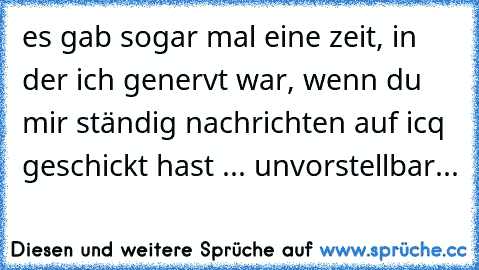 es gab sogar mal eine zeit, in der ich genervt war, wenn du mir ständig nachrichten auf icq geschickt hast ... unvorstellbar...

Diesen und weitere Sprüche auf www.sprüche.cc